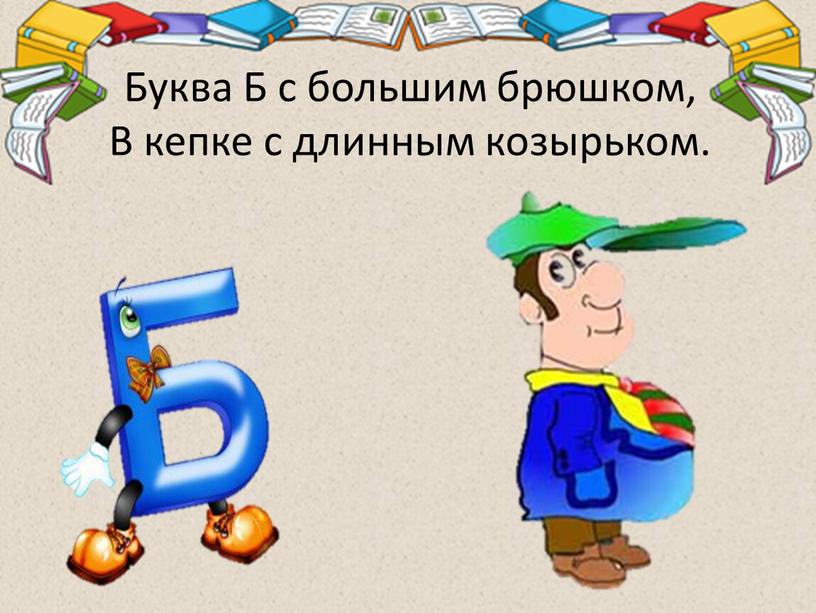 Буква Б с большим брюшком,
В кепке с длинным козырьком.

Б